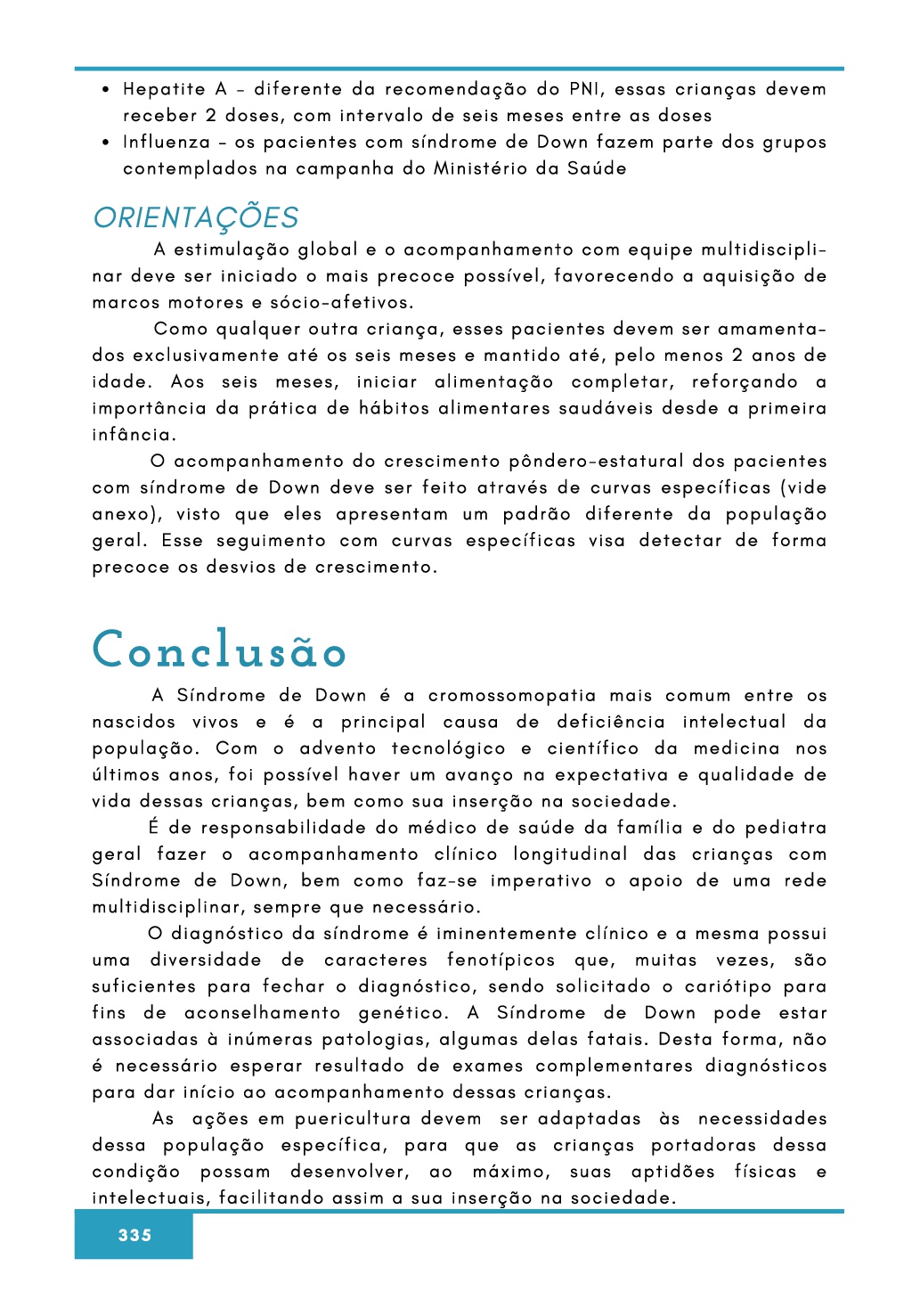 • Hepatite A - diferente da recomendação do PNI, essas crianças devem receber 2 doses, com intervalo de seis meses entre as doses
• Influenza - os pacientes com síndrome de Down fazem parte dos grupos contemplados na campanha do Ministério da Saúde

ORIENTAÇÕES

A estimulação global e o acompanhamento com equipe multidisciplinar deve ser iniciado o mais precoce possível, favorecendo a aquisição de marcos motores e sócio-afetivos.

Como qualquer outra criança, esses pacientes devem ser amamentados exclusivamente até os seis meses e mantido até, pelo menos 2 anos de idade. Aos seis meses, iniciar alimentação completar, reforçando a importância da prática de hábitos alimentares saudáveis desde a primeira infância.

O acompanhamento do crescimento pôndero-estatural dos pacientes com síndrome de Down deve ser feito através de curvas específicas (vide anexo), visto que eles apresentam um padrão diferente da população geral. Esse seguimento com curvas específicas visa detectar de forma precoce os desvios de crescimento.

Conclusão

A Síndrome de Down é a cromossomopatia mais comum entre os nascidos vivos e é a principal causa de deficiência intelectual da população. Com o advento tecnológico e científico da medicina nos últimos anos, foi possível haver um avanço na expectativa e qualidade de vida dessas crianças, bem como sua inserção na sociedade.

É de responsabilidade do médico de saúde da família e do pediatra geral fazer o acompanhamento clínico longitudinal das crianças com Síndrome de Down, bem como faz-se imperativo o apoio de uma rede multidisciplinar, sempre que necessário.

O diagnóstico da síndrome é iminentemente clínico e a mesma possui uma diversidade de caracteres fenotípicos que, muitas vezes, são suficientes para fechar o diagnóstico, sendo solicitado o cariótipo para fins de aconselhamento genético. A Síndrome de Down pode estar associadas à inúmeras patologias, algumas delas fatais. Desta forma, não é necessário esperar resultado de exames complementares diagnósticos para dar início ao acompanhamento dessas crianças.

As ações em puericultura devem ser adaptadas às necessidades dessa população específica, para que as crianças portadoras dessa condição possam desenvolver, ao máximo, suas aptidões físicas e intelectuais, facilitando assim a sua inserção na sociedade.

335